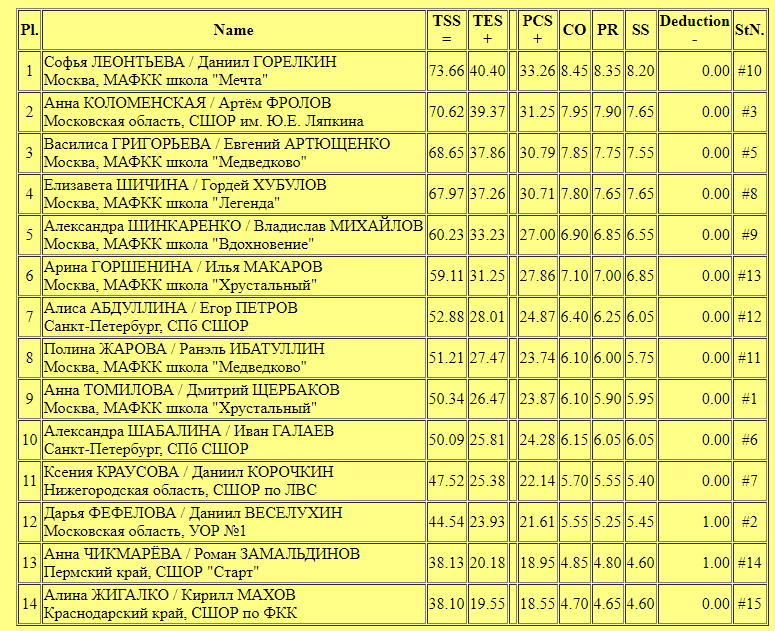 | Pl. | Name | TSS = | TES + | | PCS + | CO | PR | SS | Deduction - | StN. |
|---|---|---|---|---|---|---|---|---|---|---|
| 1 | Софья ЛЕОНТЬЕВА / Даниил ГОРЕЛКИН Москва, МАФКК школа "Мечта" | 73.66 | 40.40 | | 33.26 | 8.45 | 8.35 | 8.20 | 0.00 | #10 |
| 2 | Анна КОЛОМЕНСКАЯ / Артём ФРОЛОВ Московская область, СШОР им. Ю.Е. Ляпкина | 70.62 | 39.37 | | 31.25 | 7.95 | 7.90 | 7.65 | 0.00 | #3 |
| 3 | Василиса ГРИГОРЬЕВА / Евгений АРТЮЩЕНКО Москва, МАФКК школа "Медведково" | 68.65 | 37.86 | | 30.79 | 7.85 | 7.75 | 7.55 | 0.00 | #5 |
| 4 | Елизавета ШИЧИНА / Гордей ХУБУЛОВ Москва, МАФКК школа "Легенда" | 67.97 | 37.26 | | 30.71 | 7.80 | 7.65 | 7.65 | 0.00 | #8 |
| 5 | Александра ШИНКАРЕНКО / Владислав МИХАЙЛОВ Москва, МАФКК школа "Вдохновение" | 60.23 | 33.23 | | 27.00 | 6.90 | 6.85 | 6.55 | 0.00 | #9 |
| 6 | Арина ГОРШЕНИНА / Илья МАКАРОВ Москва, МАФКК школа "Хрустальный" | 59.11 | 31.25 | | 27.86 | 7.10 | 7.00 | 6.85 | 0.00 | #13 |
| 7 | Алиса АБДУЛЛИНА / Егор ПЕТРОВ Санкт-Петербург, СПб СШОР | 52.88 | 28.01 | | 24.87 | 6.40 | 6.25 | 6.05 | 0.00 | #12 |
| 8 | Полина ЖАРОВА / Ранэль ИБАТУЛЛИН Москва, МАФКК школа "Медведково" | 51.21 | 27.47 | | 23.74 | 6.10 | 6.00 | 5.75 | 0.00 | #11 |
| 9 | Анна ТОМИЛОВА / Дмитрий ЩЕРБАКОВ Москва, МАФКК школа "Хрустальный" | 50.34 | 26.47 | | 23.87 | 6.10 | 5.90 | 5.95 | 0.00 | #1 |
| 10 | Александра ШАБАЛИНА / Иван ГАЛАЕВ Санкт-Петербург, СПб СШОР | 50.09 | 25.81 | | 24.28 | 6.15 | 6.05 | 6.05 | 0.00 | #6 |
| 11 | Ксения КРАУСОВА / Даниил КОРОЧКИН Нижегородская область, СШОР по ЛВС | 47.52 | 25.38 | | 22.14 | 5.70 | 5.55 | 5.40 | 0.00 | #7 |
| 12 | Дарья ФЕФЕЛОВА / Даниил ВЕСЕЛУХИН Московская область, УОР №1 | 44.54 | 23.93 | | 21.61 | 5.55 | 5.25 | 5.45 | 1.00 | #2 |
| 13 | Анна ЧИКМАРЁВА / Роман ЗАМАЛЬДИНОВ Пермский край, СШОР "Старт" | 38.13 | 20.18 | | 18.95 | 4.85 | 4.80 | 4.60 | 1.00 | #14 |
| 14 | Алина ЖИГАЛКО / Кирилл МАХОВ Краснодарский край, СШОР по ФКК | 38.10 | 19.55 | | 18.55 | 4.70 | 4.65 | 4.60 | 0.00 | #15 |